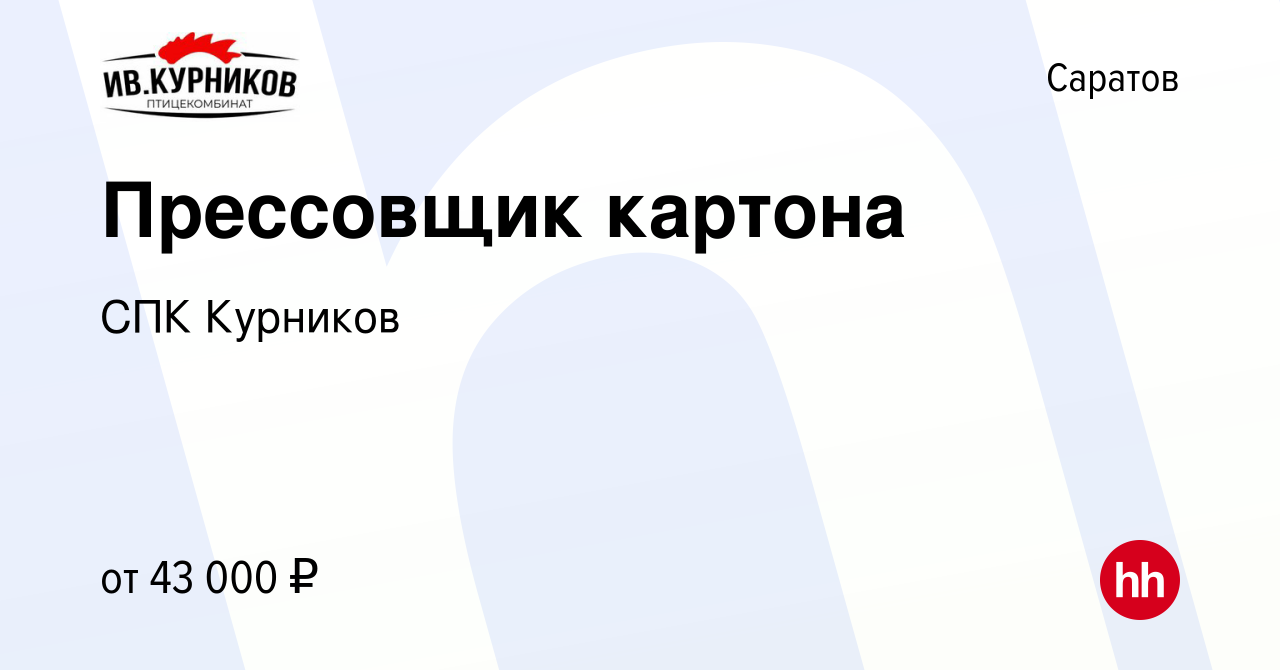 ИВ.КУРНИКОВ
ПТИЦЕКОМБИНАТ

Саратов

Прессовщик картона

СПК Курников

от 43 000 ₽

hh